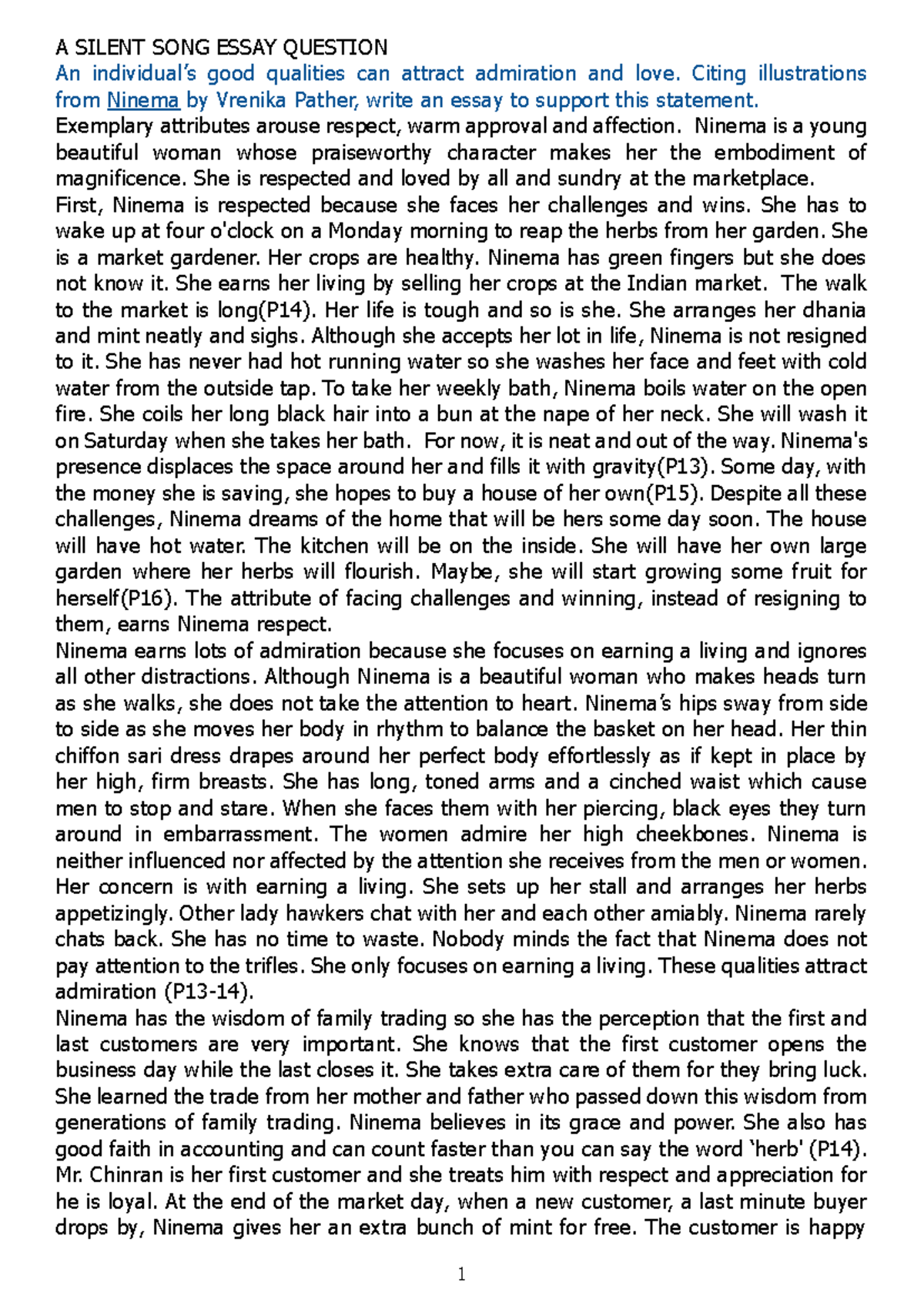 A SILENT SONG ESSAY QUESTION
An individual's good qualities can attract admiration and love. Citing illustrations from Ninema by Vrenika Pather, write an essay to support this statement.
Exemplary attributes arouse respect, warm approval and affection. Ninema is a young beautiful woman whose praiseworthy character makes her the embodiment of magnificence. She is respected and loved by all and sundry at the marketplace.
First, Ninema is respected because she faces her challenges and wins. She has to wake up at four o'clock on a Monday morning to reap the herbs from her garden. She is a market gardener. Her crops are healthy. Ninema has green fingers but she does not know it. She earns her living by selling her crops at the Indian market. The walk to the market is long(P14). Her life is tough and so is she. She arranges her dhania and mint neatly and sighs. Although she accepts her lot in life, Ninema is not resigned to it. She has never had hot running water so she washes her face and feet with cold water from the outside tap. To take her weekly bath, Ninema boils water on the open fire. She coils her long black hair into a bun at the nape of her neck. She will wash it on Saturday when she takes her bath. For now, it is neat and out of the way. Ninema's presence displaces the space around her and fills it with gravity(P13). Some day, with the money she is saving, she hopes to buy a house of her own(P15). Despite all these challenges, Ninema dreams of the home that will be hers some day soon. The house will have hot water. The kitchen will be on the inside. She will have her own large garden where her herbs will flourish. Maybe, she will start growing some fruit for herself(P16). The attribute of facing challenges and winning, instead of resigning to them, earns Ninema respect.
Ninema earns lots of admiration because she focuses on earning a living and ignores all other distractions. Although Ninema is a beautiful woman who makes heads turn as she walks, she does not take the attention to heart. Ninema's hips sway from side to side as she moves her body in rhythm to balance the basket on her head. Her thin chiffon sari dress drapes around her perfect body effortlessly as if kept in place by her high, firm breasts. She has long, toned arms and a cinched waist which cause men to stop and stare. When she faces them with her piercing, black eyes they turn around in embarrassment. The women admire her high cheekbones. Ninema is neither influenced nor affected by the attention she receives from the men or women. Her concern is with earning a living. She sets up her stall and arranges her herbs appetizingly. Other lady hawkers chat with her and each other amiably. Ninema rarely chats back. She has no time to waste. Nobody minds the fact that Ninema does not pay attention to the trifles. She only focuses on earning a living. These qualities attract admiration (P13-14).
Ninema has the wisdom of family trading so she has the perception that the first and last customers are very important. She knows that the first customer opens the business day while the last closes it. She takes extra care of them for they bring luck. She learned the trade from her mother and father who passed down this wisdom from generations of family trading. Ninema believes in its grace and power. She also has good faith in accounting and can count faster than you can say the word 'herb' (P14). Mr. Chinran is her first customer and she treats him with respect and appreciation for he is loyal. At the end of the market day, when a new customer, a last minute buyer drops by, Ninema gives her an extra bunch of mint for free. The customer is happy

1